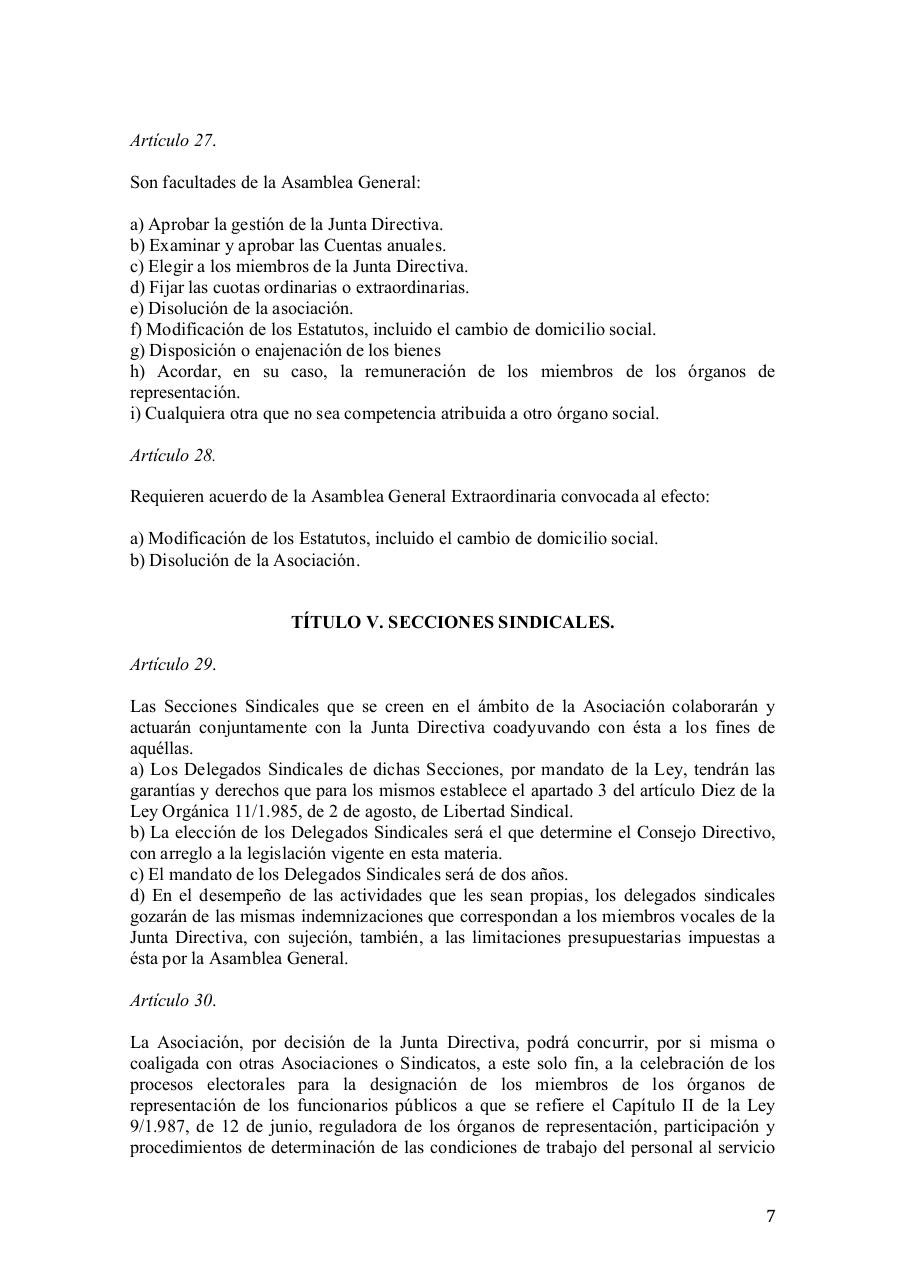 Artículo 27.

Son facultades de la Asamblea General:

a) Aprobar la gestión de la Junta Directiva.
b) Examinar y aprobar las Cuentas anuales.
c) Elegir a los miembros de la Junta Directiva.
d) Fijar las cuotas ordinarias o extraordinarias.
e) Disolución de la asociación.
f) Modificación de los Estatutos, incluido el cambio de domicilio social.
g) Disposición o enajenación de los bienes
h) Acordar, en su caso, la remuneración de los miembros de los órganos de representación.
i) Cualquiera otra que no sea competencia atribuida a otro órgano social.

Artículo 28.

Requieren acuerdo de la Asamblea General Extraordinaria convocada al efecto:

a) Modificación de los Estatutos, incluido el cambio de domicilio social.
b) Disolución de la Asociación.

TÍTULO V. SECCIONES SINDICALES.

Artículo 29.

Las Secciones Sindicales que se creen en el ámbito de la Asociación colaborarán y actuarán conjuntamente con la Junta Directiva coadyuvando con ésta a los fines de aquéllas.
a) Los Delegados Sindicales de dichas Secciones, por mandato de la Ley, tendrán las garantías y derechos que para los mismos establece el apartado 3 del artículo Diez de la Ley Orgánica 11/1.985, de 2 de agosto, de Libertad Sindical.
b) La elección de los Delegados Sindicales será el que determine el Consejo Directivo, con arreglo a la legislación vigente en esta materia.
c) El mandato de los Delegados Sindicales será de dos años.
d) En el desempeño de las actividades que les sean propias, los delegados sindicales gozarán de las mismas indemnizaciones que correspondan a los miembros vocales de la Junta Directiva, con sujeción, también, a las limitaciones presupuestarias impuestas a ésta por la Asamblea General.

Artículo 30.

La Asociación, por decisión de la Junta Directiva, podrá concurrir, por si misma o coaligada con otras Asociaciones o Sindicatos, a este solo fin, a la celebración de los procesos electorales para la designación de los miembros de los órganos de representación de los funcionarios públicos a que se refiere el Capítulo II de la Ley 9/1.987, de 12 de junio, reguladora de los órganos de representación, participación y procedimientos de determinación de las condiciones de trabajo del personal al servicio

7